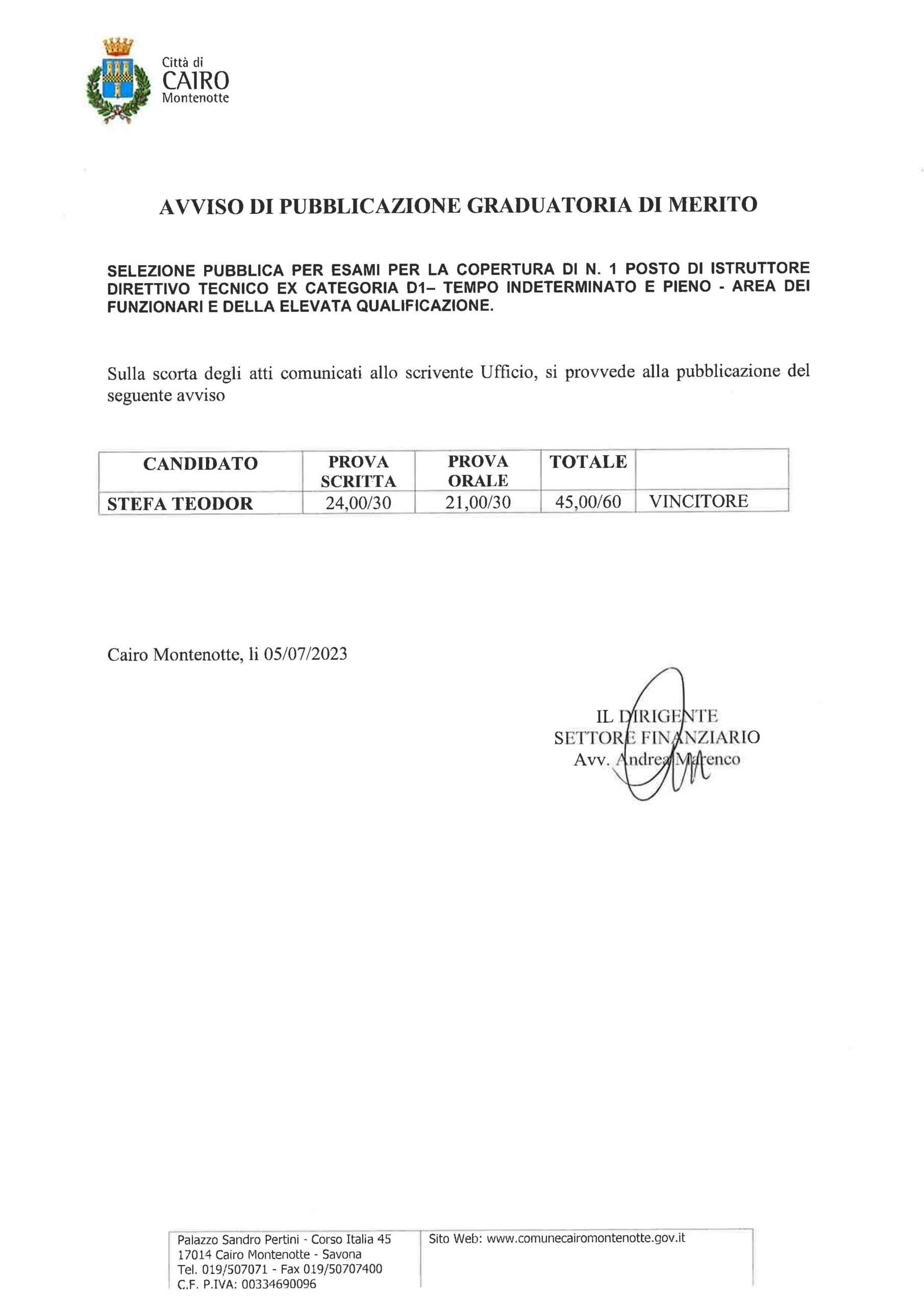 Città di
CAIRO
Montenotte

AVVISO DI PUBBLICAZIONE GRADUATORIA DI MERITO

SELEZIONE PUBBLICA PER ESAMI PER LA COPERTURA DI N. 1 POSTO DI ISTRUTTORE DIRETTIVO TECNICO EX CATEGORIA D1– TEMPO INDETERMINATO E PIENO - AREA DEI FUNZIONARI E DELLA ELEVATA QUALIFICAZIONE.

Sulla scorta degli atti comunicati allo scrivente Ufficio, si provvede alla pubblicazione del seguente avviso

| CANDIDATO | PROVA SCRITTA | PROVA ORALE | TOTALE | |
|---|---|---|---|---|
| STEFA TEODOR | 24,00/30 | 21,00/30 | 45,00/60 | VINCITORE |

Cairo Montenotte, li 05/07/2023

IL DIRIGENTE
SETTORE FINANZIARIO
Avv. Andrea Marenco

Palazzo Sandro Pertini - Corso Italia 45
17014 Cairo Montenotte - Savona
Tel. 019/507071 - Fax 019/50707400
C.F. P.IVA: 00334690096

Sito Web: www.comunecairomontenotte.gov.it